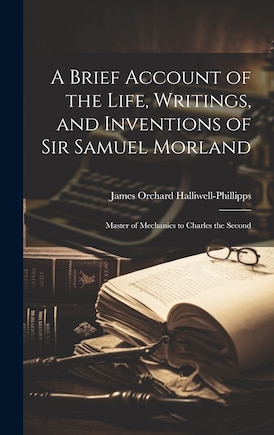 A Brief Account of the Life, Writings, and Inventions of Sir Samuel Morland

James Orchard Halliwell-Phillipps

Master of Mechanics to Charles the Second